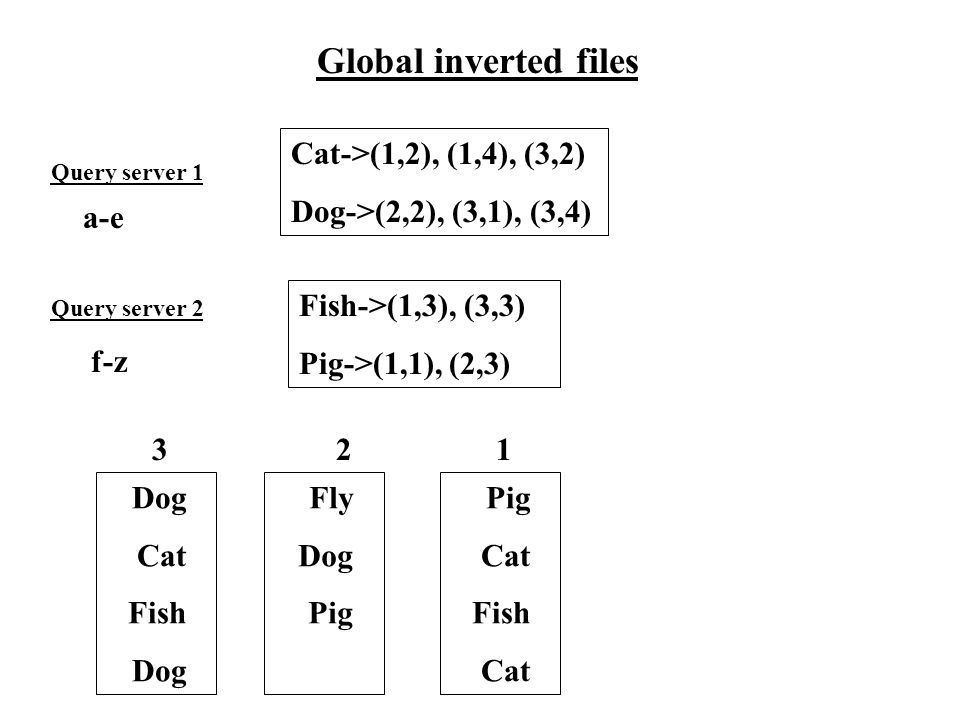 Global inverted files

Query server 1

a-e

Cat->(1,2), (1,4), (3,2)

Dog->(2,2), (3,1), (3,4)

Query server 2

f-z

Fish->(1,3), (3,3)

Pig->(1,1), (2,3)

3

Dog
Cat
Fish
Dog

2

Fly
Dog
Pig

1

Pig
Cat
Fish
Cat